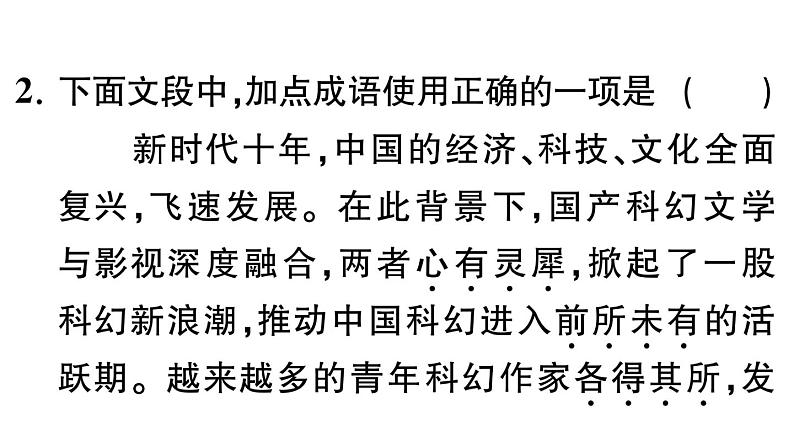 2. 下面文段中,加点成语使用正确的一项是 (　　)

新时代十年,中国的经济、科技、文化全面复兴,飞速发展。在此背景下,国产科幻文学与影视深度融合,两者心有灵犀,掀起了一股科幻新浪潮,推动中国科幻进入前所未有的活跃期。越来越多的青年科幻作家各得其所,发